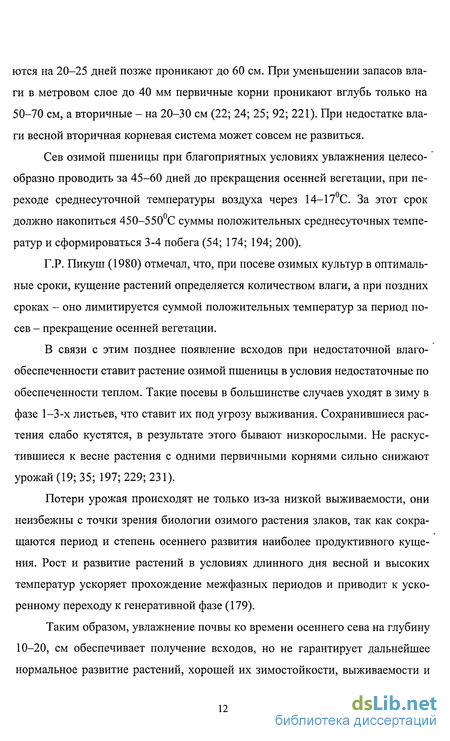 ются на 20–25 дней позже проникают до 60 см. При уменьшении запасов влаги в метровом слое до 40 мм первичные корни проникают вглубь только на 50–70 см, а вторичные – на 20–30 см (22; 24; 25; 92; 221). При недостатке влаги весной вторичная корневая система может совсем не развиться.

Сев озимой пшеницы при благоприятных условиях увлажнения целесообразно проводить за 45–60 дней до прекращения осенней вегетации, при переходе среднесуточной температуры воздуха через 14–17$^0$С. За этот срок должно накопиться 450–550$^0$С суммы положительных среднесуточных температур и сформироваться 3-4 побега (54; 174; 194; 200).

Г.Р. Пикуш (1980) отмечал, что, при посеве озимых культур в оптимальные сроки, кущение растений определяется количеством влаги, а при поздних сроках – оно лимитируется суммой положительных температур за период посев – прекращение осенней вегетации.

В связи с этим позднее появление всходов при недостаточной влагообеспеченности ставит растение озимой пшеницы в условия недостаточные по обеспеченности теплом. Такие посевы в большинстве случаев уходят в зиму в фазе 1–3-х листьев, что ставит их под угрозу выживания. Сохранившиеся растения слабо кустятся, в результате этого бывают низкорослыми. Не раскустившиеся к весне растения с одними первичными корнями сильно снижают урожай (19; 35; 197; 229; 231).

Потери урожая происходят не только из-за низкой выживаемости, они неизбежны с точки зрения биологии озимого растения злаков, так как сокращаются период и степень осеннего развития наиболее продуктивного кущения. Рост и развитие растений в условиях длинного дня весной и высоких температур ускоряет прохождение межфазных периодов и приводит к ускоренному переходу к генеративной фазе (179).

Таким образом, увлажнение почвы ко времени осеннего сева на глубину 10–20, см обеспечивает получение всходов, но не гарантирует дальнейшее нормальное развитие растений, хорошей их зимостойкости, выживаемости и

12

dsLib.net
библиотека диссертаций